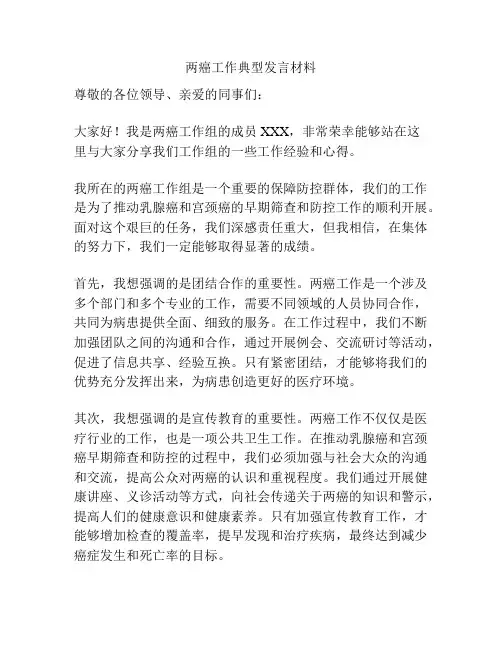 两癌工作典型发言材料

尊敬的各位领导、亲爱的同事们：

大家好！我是两癌工作组的成员 XXX，非常荣幸能够站在这里与大家分享我们工作组的一些工作经验和心得。

我所在的两癌工作组是一个重要的保障防控群体，我们的工作是为了推动乳腺癌和宫颈癌的早期筛查和防控工作的顺利开展。面对这个艰巨的任务，我们深感责任重大，但我相信，在集体的努力下，我们一定能够取得显著的成绩。

首先，我想强调的是团结合作的重要性。两癌工作是一个涉及多个部门和多个专业的工作，需要不同领域的人员协同合作，共同为病患提供全面、细致的服务。在工作过程中，我们不断加强团队之间的沟通和合作，通过开展例会、交流研讨等活动，促进了信息共享、经验互换。只有紧密团结，才能够将我们的优势充分发挥出来，为病患创造更好的医疗环境。

其次，我想强调的是宣传教育的重要性。两癌工作不仅仅是医疗行业的工作，也是一项公共卫生工作。在推动乳腺癌和宫颈癌早期筛查和防控的过程中，我们必须加强与社会大众的沟通和交流，提高公众对两癌的认识和重视程度。我们通过开展健康讲座、义诊活动等方式，向社会传递关于两癌的知识和警示，提高人们的健康意识和健康素养。只有加强宣传教育工作，才能够增加检查的覆盖率，提早发现和治疗疾病，最终达到减少癌症发生和死亡率的目标。